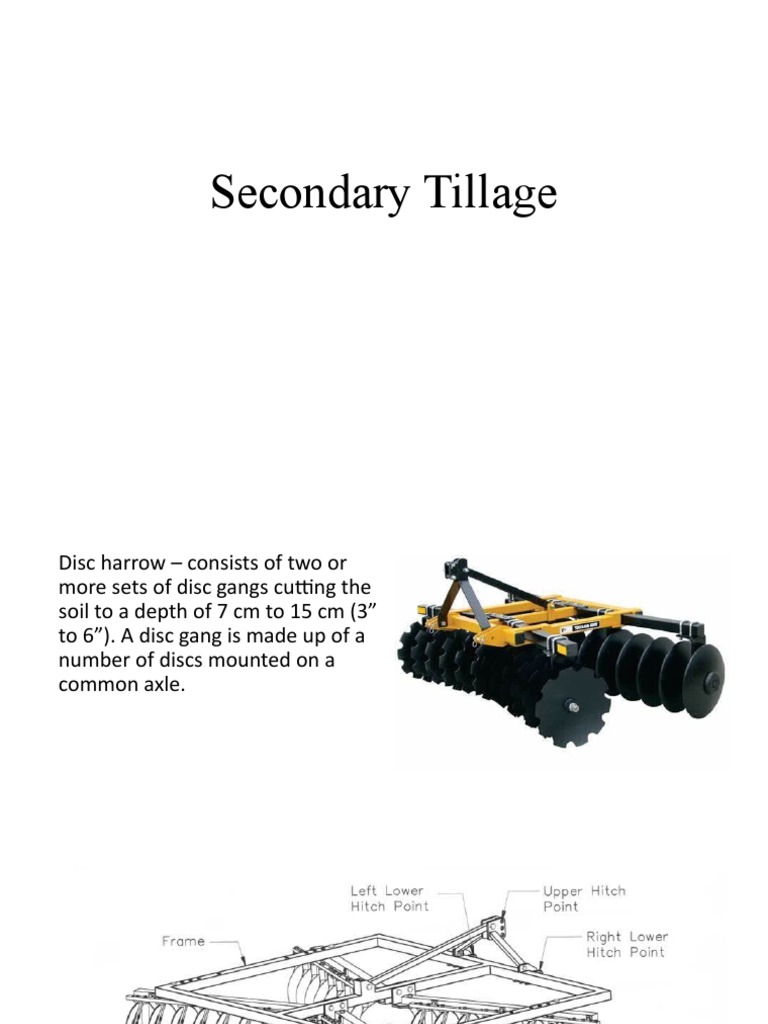 Secondary Tillage

Disc harrow – consists of two or more sets of disc gangs cutting the soil to a depth of 7 cm to 15 cm (3" to 6"). A disc gang is made up of a number of discs mounted on a common axle.

Left Lower Hitch Point

Upper Hitch Point

Frame

Right Lower Hitch Point